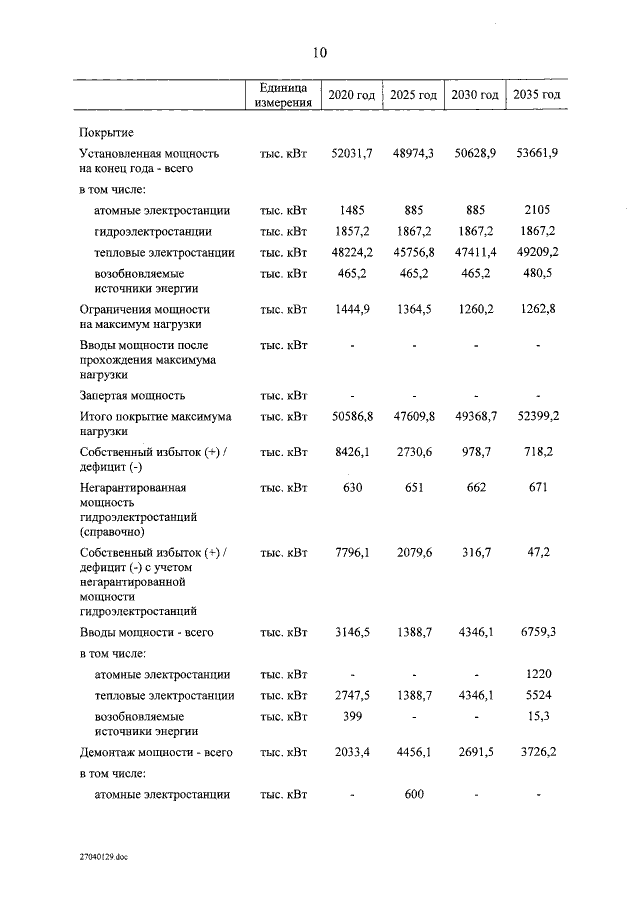 10

|  | Единица измерения | 2020 год | 2025 год | 2030 год | 2035 год |
|---|---|---|---|---|---|
| Покрытие |  |  |  |  |  |
| Установленная мощность на конец года - всего | тыс. кВт | 52031,7 | 48974,3 | 50628,9 | 53661,9 |
| в том числе: |  |  |  |  |  |
| атомные электростанции | тыс. кВт | 1485 | 885 | 885 | 2105 |
| гидроэлектростанции | тыс. кВт | 1857,2 | 1867,2 | 1867,2 | 1867,2 |
| тепловые электростанции | тыс. кВт | 48224,2 | 45756,8 | 47411,4 | 49209,2 |
| возобновляемые источники энергии | тыс. кВт | 465,2 | 465,2 | 465,2 | 480,5 |
| Ограничения мощности на максимум нагрузки | тыс. кВт | 1444,9 | 1364,5 | 1260,2 | 1262,8 |
| Вводы мощности после прохождения максимума нагрузки | тыс. кВт | - | - | - | - |
| Запертая мощность | тыс. кВт | - | - | - | - |
| Итого покрытие максимума нагрузки | тыс. кВт | 50586,8 | 47609,8 | 49368,7 | 52399,2 |
| Собственный избыток (+) / дефицит (-) | тыс. кВт | 8426,1 | 2730,6 | 978,7 | 718,2 |
| Негарантированная мощность гидроэлектростанций (справочно) | тыс. кВт | 630 | 651 | 662 | 671 |
| Собственный избыток (+) / дефицит (-) с учетом негарантированной мощности гидроэлектростанций | тыс. кВт | 7796,1 | 2079,6 | 316,7 | 47,2 |
| Вводы мощности - всего | тыс. кВт | 3146,5 | 1388,7 | 4346,1 | 6759,3 |
| в том числе: |  |  |  |  |  |
| атомные электростанции | тыс. кВт | - | - | - | 1220 |
| тепловые электростанции | тыс. кВт | 2747,5 | 1388,7 | 4346,1 | 5524 |
| возобновляемые источники энергии | тыс. кВт | 399 | - | - | 15,3 |
| Демонтаж мощности - всего | тыс. кВт | 2033,4 | 4456,1 | 2691,5 | 3726,2 |
| в том числе: |  |  |  |  |  |
| атомные электростанции | тыс. кВт | - | 600 | - | - |

27040129.doc